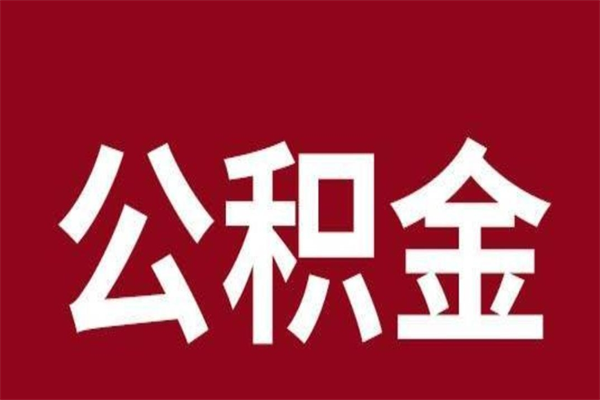 公积金